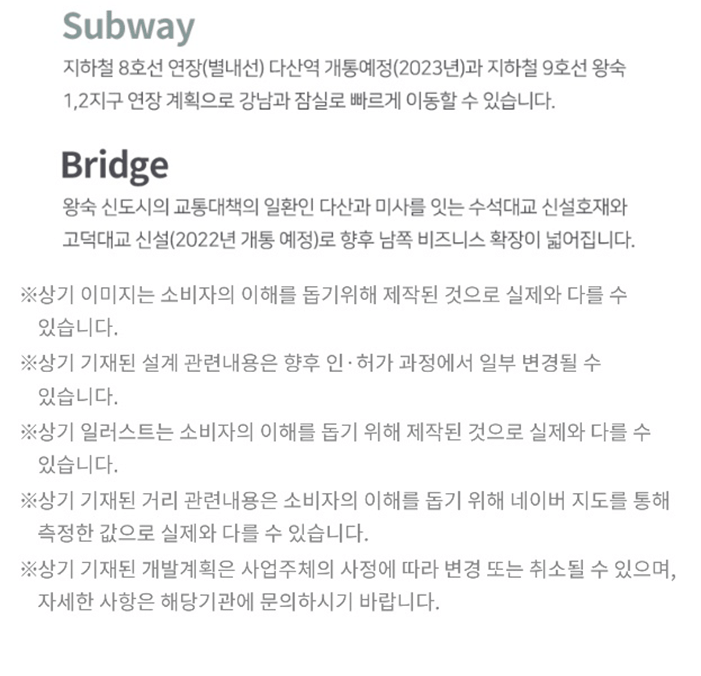 Subway
지하철 8호선 연장(별내선) 다산역 개통예정(2023년)과 지하철 9호선 왕숙 1,2지구 연장 계획으로 강남과 잠실로 빠르게 이동할 수 있습니다.

Bridge
왕숙 신도시의 교통대책의 일환인 다산과 미사를 잇는 수석대교 신설호재와 고덕대교 신설(2022년 개통 예정)로 향후 남쪽 비즈니스 확장이 넓어집니다.

※상기 이미지는 소비자의 이해를 돕기위해 제작된 것으로 실제와 다를 수 있습니다.
※상기 기재된 설계 관련내용은 향후 인·허가 과정에서 일부 변경될 수 있습니다.
※상기 일러스트는 소비자의 이해를 돕기 위해 제작된 것으로 실제와 다를 수 있습니다.
※상기 기재된 거리 관련내용은 소비자의 이해를 돕기 위해 네이버 지도를 통해 측정한 값으로 실제와 다를 수 있습니다.
※상기 기재된 개발계획은 사업주체의 사정에 따라 변경 또는 취소될 수 있으며, 자세한 사항은 해당기관에 문의하시기 바랍니다.